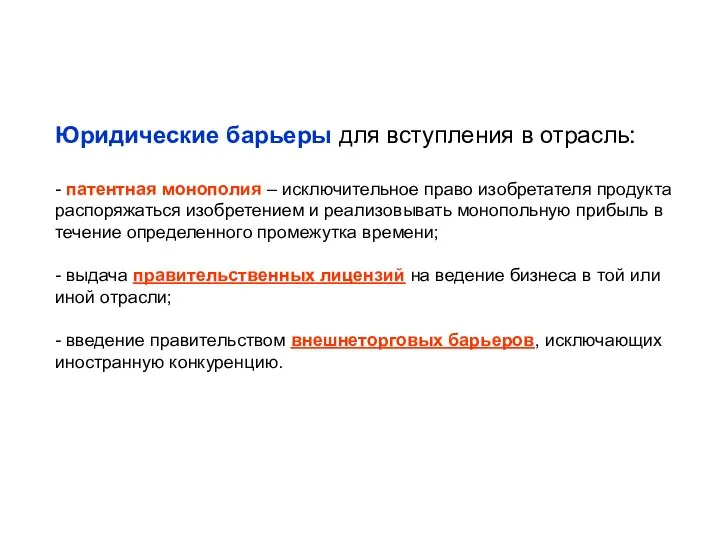 Юридические барьеры для вступления в отрасль:

- патентная монополия – исключительное право изобретателя продукта распоряжаться изобретением и реализовывать монопольную прибыль в течение определенного промежутка времени;

- выдача правительственных лицензий на ведение бизнеса в той или иной отрасли;

- введение правительством внешнеторговых барьеров, исключающих иностранную конкуренцию.